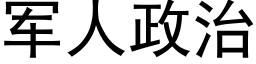 军人政治